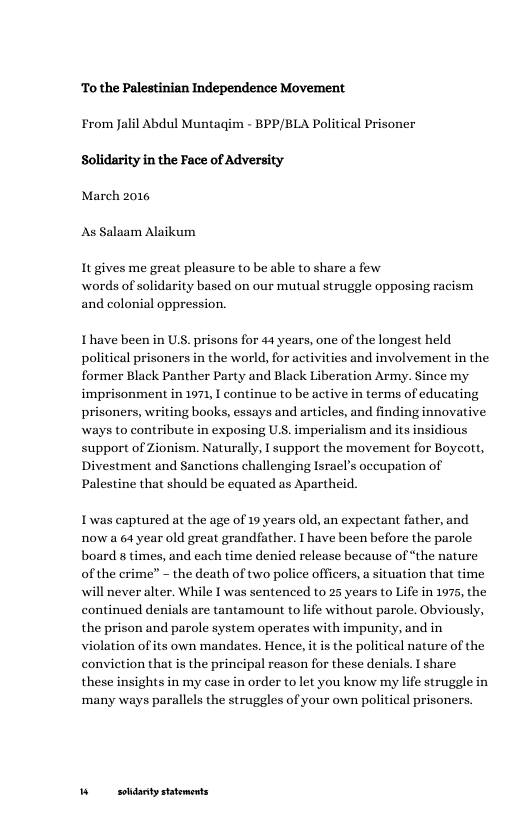 To the Palestinian Independence Movement

From Jalil Abdul Muntaqim - BPP/BLA Political Prisoner

Solidarity in the Face of Adversity

March 2016

As Salaam Alaikum

It gives me great pleasure to be able to share a few words of solidarity based on our mutual struggle opposing racism and colonial oppression.

I have been in U.S. prisons for 44 years, one of the longest held political prisoners in the world, for activities and involvement in the former Black Panther Party and Black Liberation Army. Since my imprisonment in 1971, I continue to be active in terms of educating prisoners, writing books, essays and articles, and finding innovative ways to contribute in exposing U.S. imperialism and its insidious support of Zionism. Naturally, I support the movement for Boycott, Divestment and Sanctions challenging Israel's occupation of Palestine that should be equated as Apartheid.

I was captured at the age of 19 years old, an expectant father, and now a 64 year old great grandfather. I have been before the parole board 8 times, and each time denied release because of "the nature of the crime" – the death of two police officers, a situation that time will never alter. While I was sentenced to 25 years to Life in 1975, the continued denials are tantamount to life without parole. Obviously, the prison and parole system operates with impunity, and in violation of its own mandates. Hence, it is the political nature of the conviction that is the principal reason for these denials. I share these insights in my case in order to let you know my life struggle in many ways parallels the struggles of your own political prisoners.

14 solidarity statements